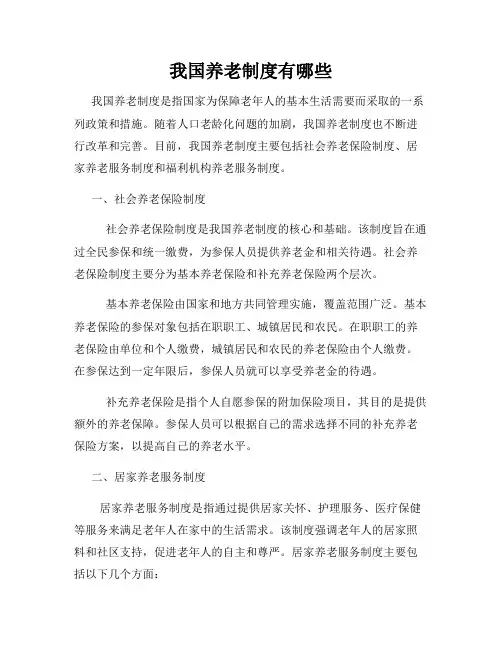 我国养老制度有哪些

我国养老制度是指国家为保障老年人的基本生活需要而采取的一系列政策和措施。随着人口老龄化问题的加剧，我国养老制度也不断进行改革和完善。目前，我国养老制度主要包括社会养老保险制度、居家养老服务制度和福利机构养老服务制度。

一、社会养老保险制度

社会养老保险制度是我国养老制度的核心和基础。该制度旨在通过全民参保和统一缴费，为参保人员提供养老金和相关待遇。社会养老保险制度主要分为基本养老保险和补充养老保险两个层次。

基本养老保险由国家和地方共同管理实施，覆盖范围广泛。基本养老保险的参保对象包括在职职工、城镇居民和农民。在职职工的养老保险由单位和个人缴费，城镇居民和农民的养老保险由个人缴费。在参保达到一定年限后，参保人员就可以享受养老金的待遇。

补充养老保险是指个人自愿参保的附加保险项目，其目的是提供额外的养老保障。参保人员可以根据自己的需求选择不同的补充养老保险方案，以提高自己的养老水平。

二、居家养老服务制度

居家养老服务制度是指通过提供居家关怀、护理服务、医疗保健等服务来满足老年人在家中的生活需求。该制度强调老年人的居家照料和社区支持，促进老年人的自主和尊严。居家养老服务制度主要包括以下几个方面：